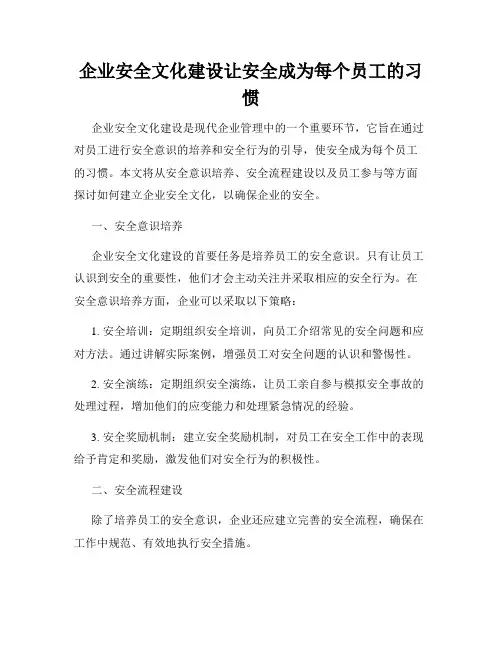 企业安全文化建设让安全成为每个员工的习惯

企业安全文化建设是现代企业管理中的一个重要环节，它旨在通过对员工进行安全意识的培养和安全行为的引导，使安全成为每个员工的习惯。本文将从安全意识培养、安全流程建设以及员工参与等方面探讨如何建立企业安全文化，以确保企业的安全。

一、安全意识培养

企业安全文化建设的首要任务是培养员工的安全意识。只有让员工认识到安全的重要性，他们才会主动关注并采取相应的安全行为。在安全意识培养方面，企业可以采取以下策略：

1. 安全培训：定期组织安全培训，向员工介绍常见的安全问题和应对方法。通过讲解实际案例，增强员工对安全问题的认识和警惕性。

2. 安全演练：定期组织安全演练，让员工亲自参与模拟安全事故的处理过程，增加他们的应变能力和处理紧急情况的经验。

3. 安全奖励机制：建立安全奖励机制，对员工在安全工作中的表现给予肯定和奖励，激发他们对安全行为的积极性。

二、安全流程建设

除了培养员工的安全意识，企业还应建立完善的安全流程，确保在工作中规范、有效地执行安全措施。